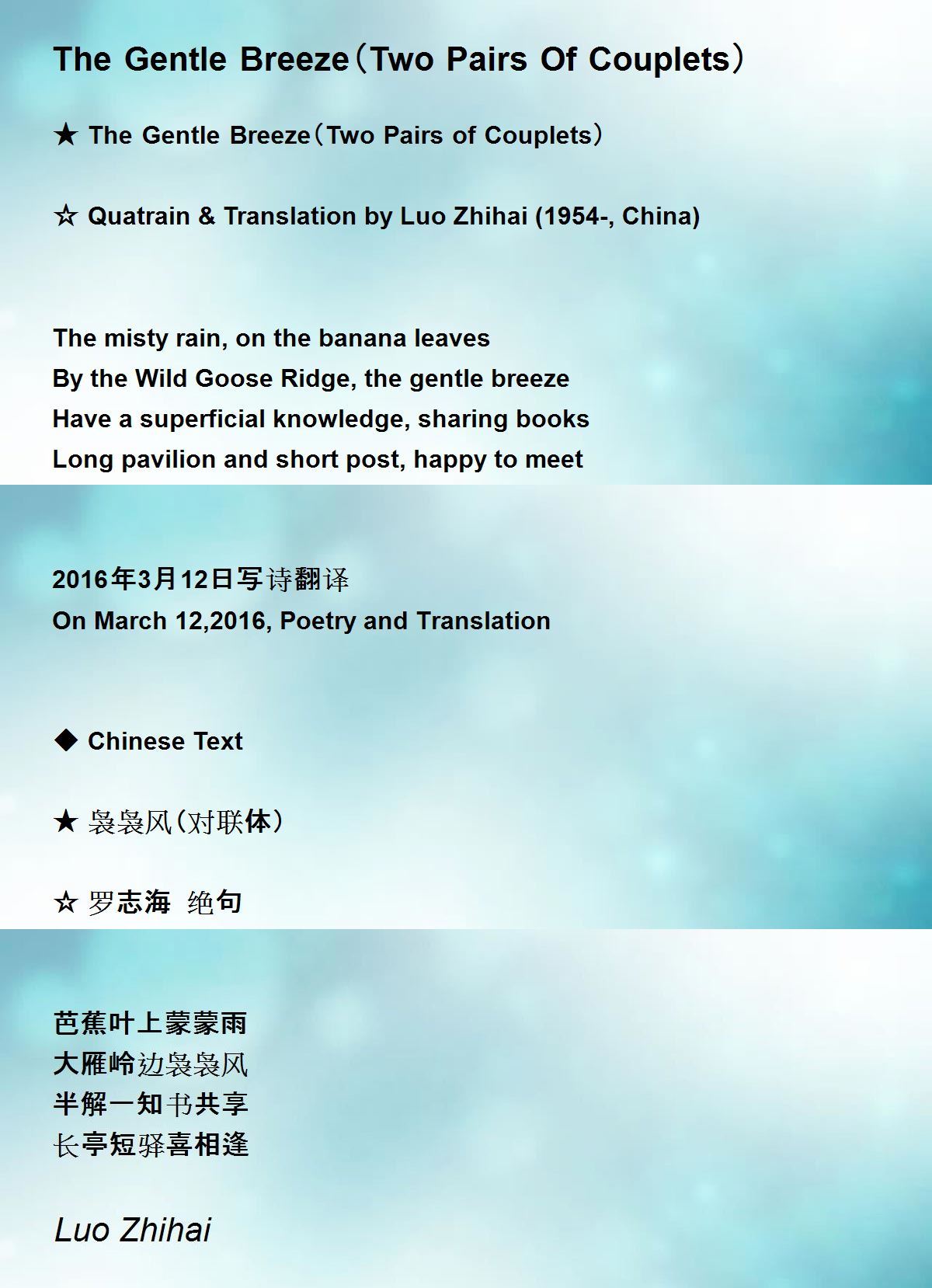 The Gentle Breeze（Two Pairs Of Couplets）

★ The Gentle Breeze（Two Pairs of Couplets）

☆ Quatrain & Translation by Luo Zhihai (1954-, China)

The misty rain, on the banana leaves
By the Wild Goose Ridge, the gentle breeze
Have a superficial knowledge, sharing books
Long pavilion and short post, happy to meet

2016年3月12日写诗翻译
On March 12,2016, Poetry and Translation

◆ Chinese Text

★ 袅袅风（对联体）

☆ 罗志海 绝句

芭蕉叶上蒙蒙雨
大雁岭边袅袅风
半解一知书共享
长亭短驿喜相逢

Luo Zhihai